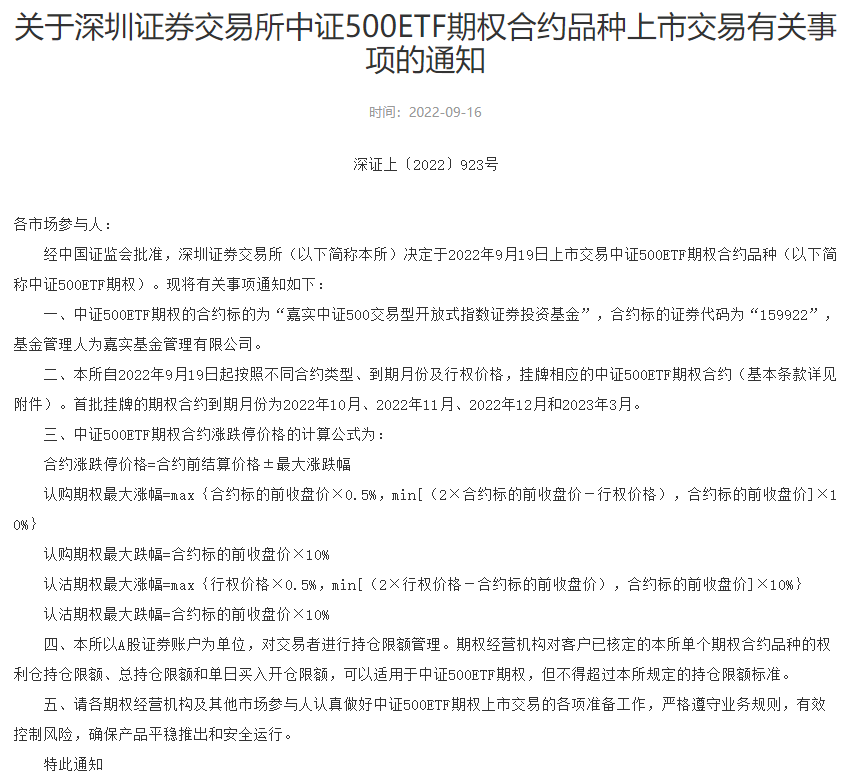 关于深圳证券交易所中证500ETF期权合约品种上市交易有关事项的通知

时间：2022-09-16

深证上〔2022〕923号

各市场参与人：

经中国证监会批准，深圳证券交易所（以下简称本所）决定于2022年9月19日上市交易中证500ETF期权合约品种（以下简称中证500ETF期权）。现将有关事项通知如下：

一、中证500ETF期权的合约标的为“嘉实中证500交易型开放式指数证券投资基金”，合约标的证券代码为“159922”，基金管理人为嘉实基金管理有限公司。

二、本所自2022年9月19日起按照不同合约类型、到期月份及行权价格，挂牌相应的中证500ETF期权合约（基本条款详见附件）。首批挂牌的期权合约到期月份为2022年10月、2022年11月、2022年12月和2023年3月。

三、中证500ETF期权合约涨跌停价格的计算公式为：

合约涨跌停价格=合约前结算价格±最大涨跌幅

认购期权最大涨幅=max｛合约标的前收盘价×0.5%，min[（2×合约标的前收盘价－行权价格），合约标的前收盘价]×10%｝

认购期权最大跌幅=合约标的前收盘价×10%

认沽期权最大涨幅=max｛行权价格×0.5%，min[（2×行权价格－合约标的前收盘价），合约标的前收盘价]×10%｝

认沽期权最大跌幅=合约标的前收盘价×10%

四、本所以A股证券账户为单位，对交易者进行持仓限额管理。期权经营机构对客户已核定的本所单个期权合约品种的权利仓持仓限额、总持仓限额和单日买入开仓限额，可以适用于中证500ETF期权，但不得超过本所规定的持仓限额标准。

五、请各期权经营机构及其他市场参与人认真做好中证500ETF期权上市交易的各项准备工作，严格遵守业务规则，有效控制风险，确保产品平稳推出和安全运行。

特此通知